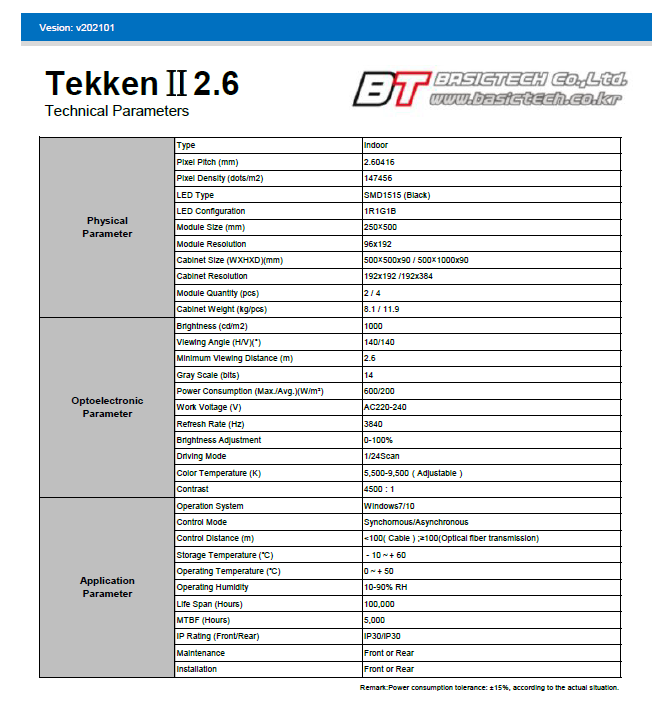 Vesion: v202101

Tekken Ⅱ 2.6
Technical Parameters

BT BASICTECH Co.,Ltd.
www.basictech.co.kr

| | | |
|---|---|---|
| Physical Parameter | Type | Indoor |
| | Pixel Pitch (mm) | 2.60416 |
| | Pixel Density (dots/m2) | 147456 |
| | LED Type | SMD1515 (Black) |
| | LED Configuration | 1R1G1B |
| | Module Size (mm) | 250×500 |
| | Module Resolution | 96x192 |
| | Cabinet Size (WXHXD)(mm) | 500×500x90 / 500×1000x90 |
| | Cabinet Resolution | 192x192 /192x384 |
| | Module Quantity (pcs) | 2 / 4 |
| | Cabinet Weight (kg/pcs) | 8.1 / 11.9 |
| Optoelectronic Parameter | Brightness (cd/m2) | 1000 |
| | Viewing Angle (H/V)(°) | 140/140 |
| | Minimum Viewing Distance (m) | 2.6 |
| | Gray Scale (bits) | 14 |
| | Power Consumption (Max./Avg.)(W/m²) | 600/200 |
| | Work Voltage (V) | AC220-240 |
| | Refresh Rate (Hz) | 3840 |
| | Brightness Adjustment | 0-100% |
| | Driving Mode | 1/24Scan |
| | Color Temperature (K) | 5,500-9,500 ( Adjustable ) |
| | Contrast | 4500 : 1 |
| Application Parameter | Operation System | Windows7/10 |
| | Control Mode | Synchomous/Asynchronous |
| | Control Distance (m) | <100( Cable ) ;≥100(Optical fiber transmission) |
| | Storage Temperature (°C) | - 10 ~ + 60 |
| | Operating Temperature (°C) | 0 ~ + 50 |
| | Operating Humidity | 10-90% RH |
| | Life Span (Hours) | 100,000 |
| | MTBF (Hours) | 5,000 |
| | IP Rating (Front/Rear) | IP30/IP30 |
| | Maintenance | Front or Rear |
| | Installation | Front or Rear |

Remark:Power consumption tolerance: ±15%, according to the actual situation.